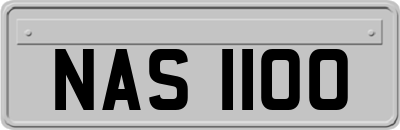 NAS 1100